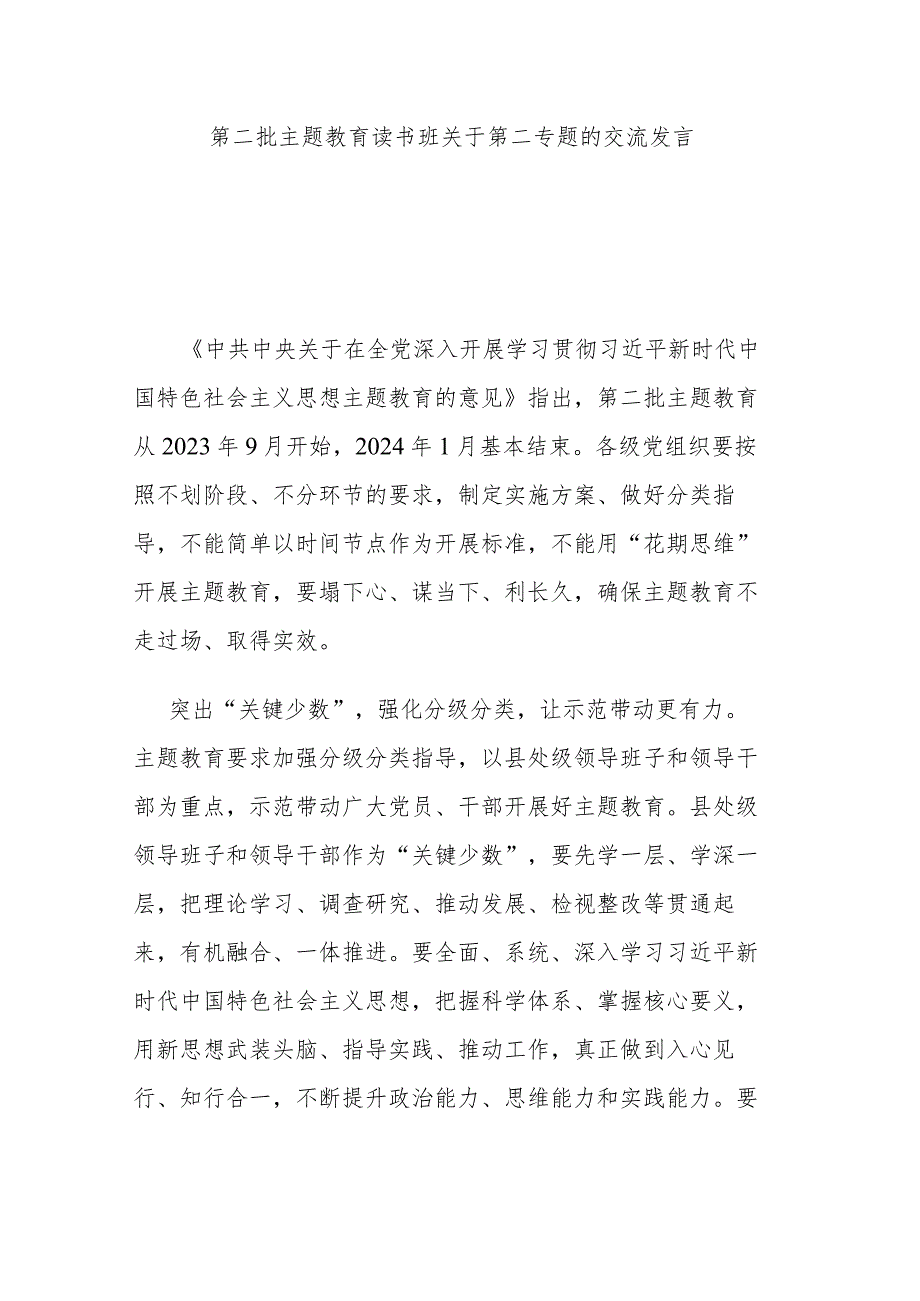 第二批主题教育读书班关于第二专题的交流发言

《中共中央关于在全党深入开展学习贯彻习近平新时代中国特色社会主义思想主题教育的意见》指出，第二批主题教育从2023年9月开始，2024年1月基本结束。各级党组织要按照不划阶段、不分环节的要求，制定实施方案、做好分类指导，不能简单以时间节点作为开展标准，不能用“花期思维”开展主题教育，要塌下心、谋当下、利长久，确保主题教育不走过场、取得实效。

突出“关键少数”，强化分级分类，让示范带动更有力。主题教育要求加强分级分类指导，以县处级领导班子和领导干部为重点，示范带动广大党员、干部开展好主题教育。县处级领导班子和领导干部作为“关键少数”，要先学一层、学深一层，把理论学习、调查研究、推动发展、检视整改等贯通起来，有机融合、一体推进。要全面、系统、深入学习习近平新时代中国特色社会主义思想，把握科学体系、掌握核心要义，用新思想武装头脑、指导实践、推动工作，真正做到入心见行、知行合一，不断提升政治能力、思维能力和实践能力。要